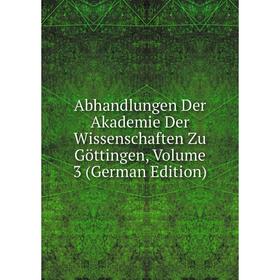 Abhandlungen Der Akademie Der Wissenschaften Zu Göttingen, Volume 3 (German Edition)